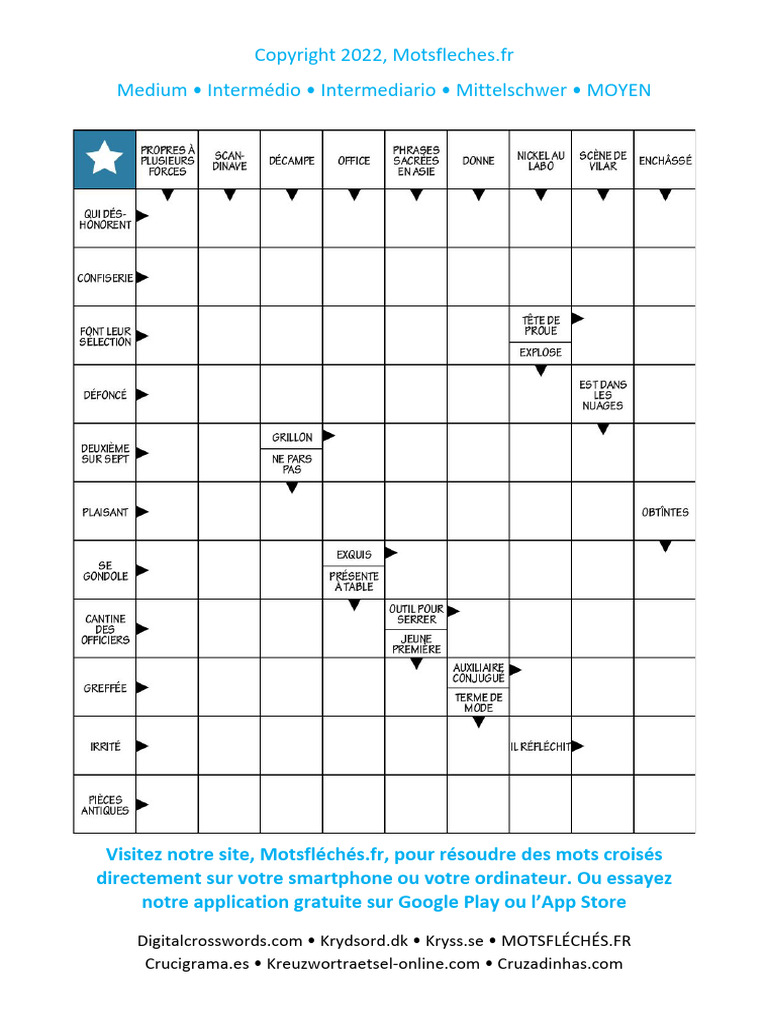 Copyright 2022, Motsfleches.fr

Medium • Intermédio • Intermediario • Mittelschwer • MOYEN

PROPRES À PLUSIEURS FORCES

SCANDINAVE

DÉCAMPE

OFFICE

PHRASES SACRÉES EN ASIE

DONNE

NICKEL AU LABO

SCÈNE DE VILAR

ENCHÂSSÉ

QUI DÉSHONORENT

CONFISERIE

FONT LEUR SÉLECTION

TÊTE DE PROUE

EXPLOSE

DÉFONCÉ

EST DANS LES NUAGES

DEUXIÈME SUR SEPT

GRILLON

NE PARS PAS

PLAISANT

OBTÎNTES

SE GONDOLE

EXQUIS

PRÉSENTE À TABLE

CANTINE DES OFFICIERS

OUTIL POUR SERRER

JEUNE PREMIÈRE

GREFFÉE

AUXILIAIRE CONJUGUÉ

TERME DE MODE

IRRITÉ

IL RÉFLÉCHIT

PIÈCES ANTIQUES

Visitez notre site, Motsfléchés.fr, pour résoudre des mots croisés directement sur votre smartphone ou votre ordinateur. Ou essayez notre application gratuite sur Google Play ou l'App Store

Digitalcrosswords.com • Krydsord.dk • Kryss.se • MOTSFLÉCHÉS.FR
Crucigrama.es • Kreuzwortraetsel-online.com • Cruzadinhas.com